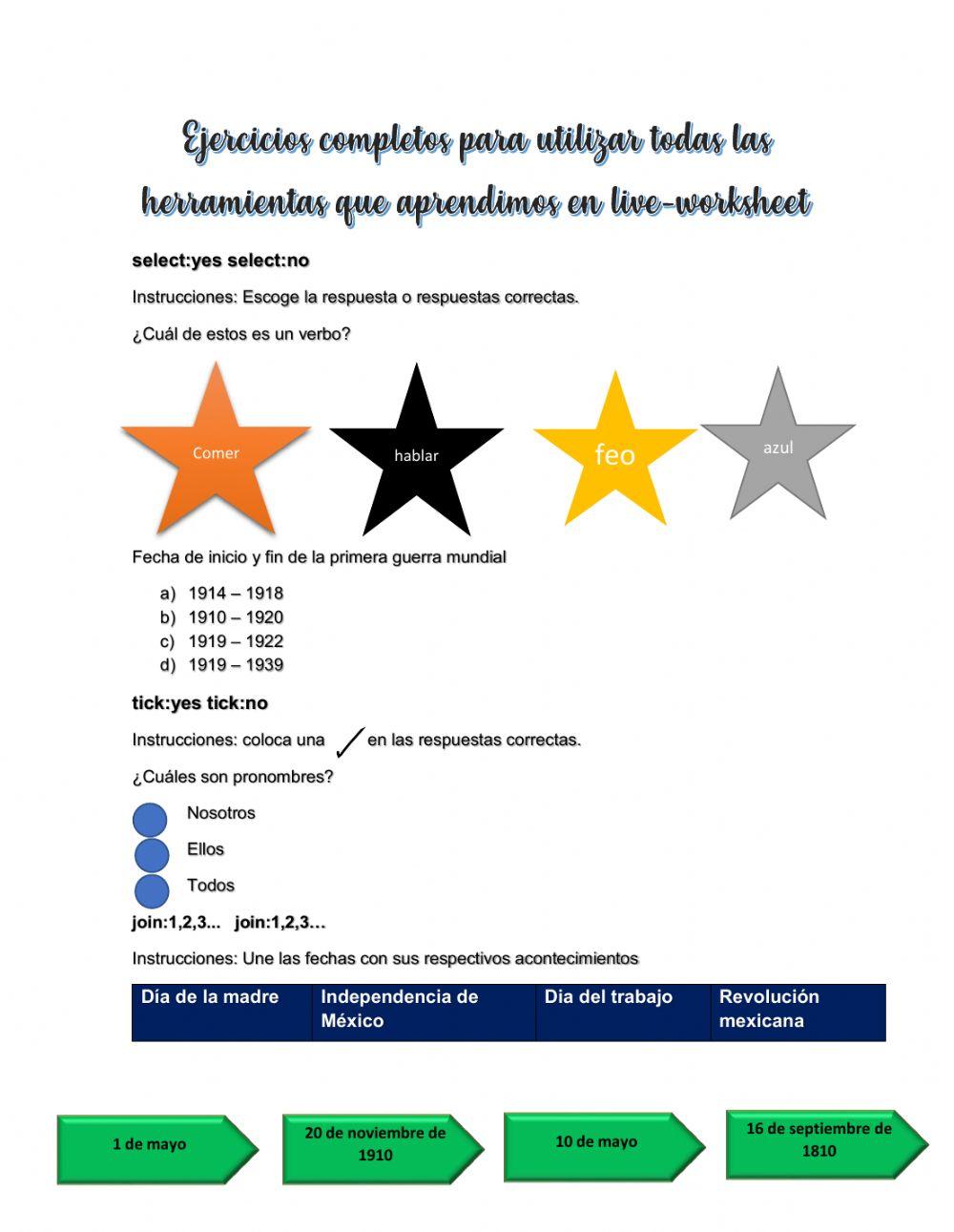 Ejercicios completos para utilizar todas las herramientas que aprendimos en live-worksheet

select:yes select:no

Instrucciones: Escoge la respuesta o respuestas correctas.

¿Cuál de estos es un verbo?

Comer

hablar

feo

azul

Fecha de inicio y fin de la primera guerra mundial

a) 1914 – 1918
b) 1910 – 1920
c) 1919 – 1922
d) 1919 – 1939

tick:yes tick:no

Instrucciones: coloca una ✓ en las respuestas correctas.

¿Cuáles son pronombres?

Nosotros
Ellos
Todos

join:1,2,3... join:1,2,3...

Instrucciones: Une las fechas con sus respectivos acontecimientos

| Día de la madre | Independencia de México | Dia del trabajo | Revolución mexicana |
|---|---|---|---|

1 de mayo

20 de noviembre de 1910

10 de mayo

16 de septiembre de 1810